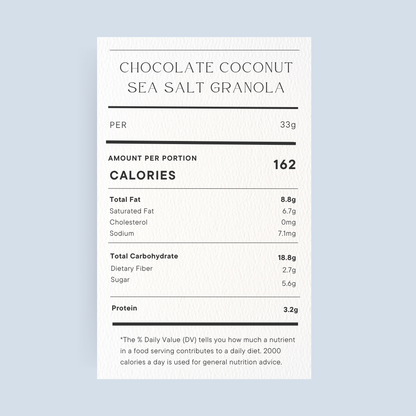 CHOCOLATE COCONUT SEA SALT GRANOLA

PER 33g

AMOUNT PER PORTION
CALORIES 162

Total Fat 8.8g
Saturated Fat 6.7g
Cholesterol 0mg
Sodium 7.1mg

Total Carbohydrate 18.8g
Dietary Fiber 2.7g
Sugar 5.6g

Protein 3.2g

*The % Daily Value (DV) tells you how much a nutrient in a food serving contributes to a daily diet. 2000 calories a day is used for general nutrition advice.